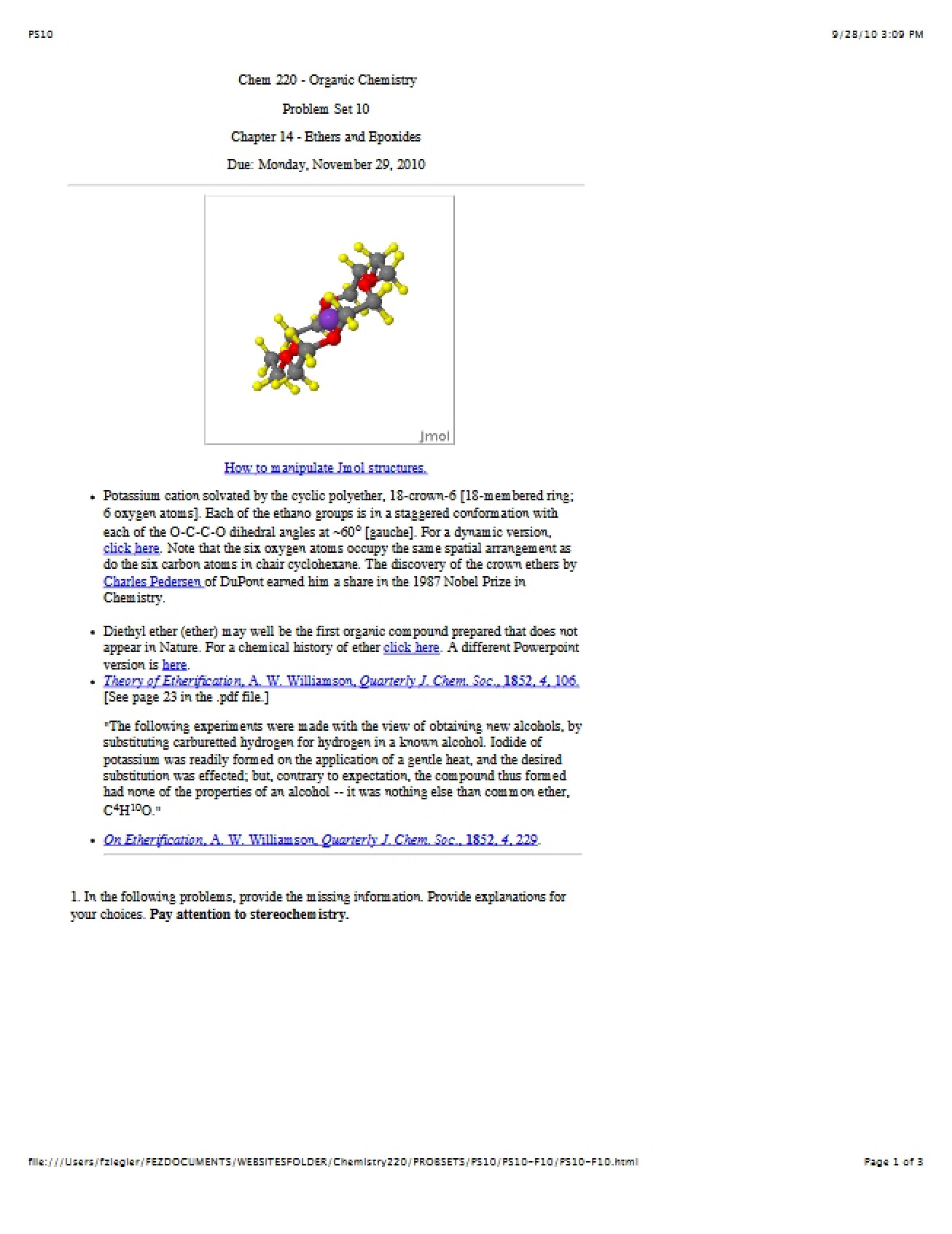 PS10

9/28/10 3:09 PM

Chem 220 - Organic Chemistry

Problem Set 10

Chapter 14 - Ethers and Epoxides

Due: Monday, November 29, 2010

Jmol

How to manipulate Jmol structures.

• Potassium cation solvated by the cyclic polyether, 18-crown-6 [18-membered ring; 6 oxygen atoms]. Each of the ethano groups is in a staggered conformation with each of the O-C-C-O dihedral angles at ~60° [gauche]. For a dynamic version, click here. Note that the six oxygen atoms occupy the same spatial arrangement as do the six carbon atoms in chair cyclohexane. The discovery of the crown ethers by Charles Pedersen of DuPont earned him a share in the 1987 Nobel Prize in Chemistry.

• Diethyl ether (ether) may well be the first organic compound prepared that does not appear in Nature. For a chemical history of ether click here. A different Powerpoint version is here.

• Theory of Etherification, A. W. Williamson, Quarterly J. Chem. Soc., 1852, 4, 106. [See page 23 in the .pdf file.]

"The following experiments were made with the view of obtaining new alcohols, by substituting carburetted hydrogen for hydrogen in a known alcohol. Iodide of potassium was readily formed on the application of a gentle heat, and the desired substitution was effected; but, contrary to expectation, the compound thus formed had none of the properties of an alcohol -- it was nothing else than common ether, $C^4H^{10}O$."

• On Etherification, A. W. Williamson, Quarterly J. Chem. Soc., 1852, 4, 229.

1. In the following problems, provide the missing information. Provide explanations for your choices. Pay attention to stereochemistry.

file:///Users/fziegler/FEZDOCUMENTS/WEBSITESFOLDER/Chemistry220/PROBSETS/PS10/PS10-F10/PS10-F10.html

Page 1 of 3